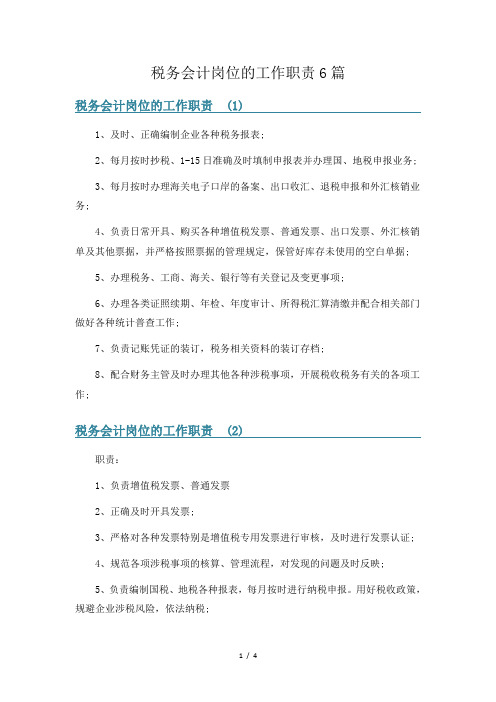 税务会计岗位的工作职责6篇

税务会计岗位的工作职责 (1)

1、及时、正确编制企业各种税务报表;

2、每月按时抄税、1-15日准确及时填制申报表并办理国、地税申报业务;

3、每月按时办理海关电子口岸的备案、出口收汇、退税申报和外汇核销业务;

4、负责日常开具、购买各种增值税发票、普通发票、出口发票、外汇核销单及其他票据,并严格按照票据的管理规定,保管好库存未使用的空白单据;

5、办理税务、工商、海关、银行等有关登记及变更事项;

6、办理各类证照续期、年检、年度审计、所得税汇算清缴并配合相关部门做好各种统计普查工作;

7、负责记账凭证的装订,税务相关资料的装订存档;

8、配合财务主管及时办理其他各种涉税事项,开展税收税务有关的各项工作;

税务会计岗位的工作职责 (2)

职责:

1、负责增值税发票、普通发票

2、正确及时开具发票;

3、严格对各种发票特别是增值税专用发票进行审核,及时进行发票认证;

4、规范各项涉税事项的核算、管理流程,对发现的问题及时反映;

5、负责编制国税、地税各种报表,每月按时进行纳税申报。用好税收政策,规避企业涉税风险,依法纳税;

1 / 4